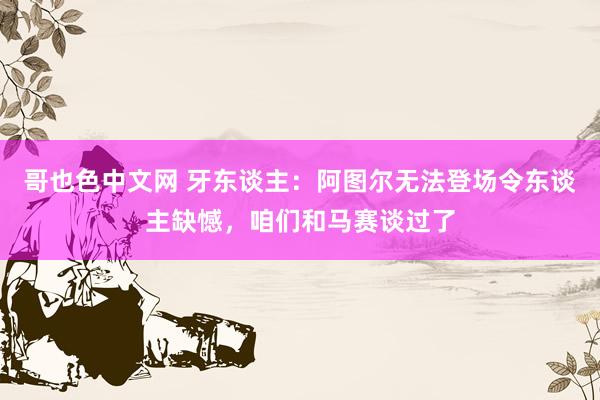 哥也色中文网 牙东谈主：阿图尔无法登场令东谈主缺憾，咱们和马赛谈过了